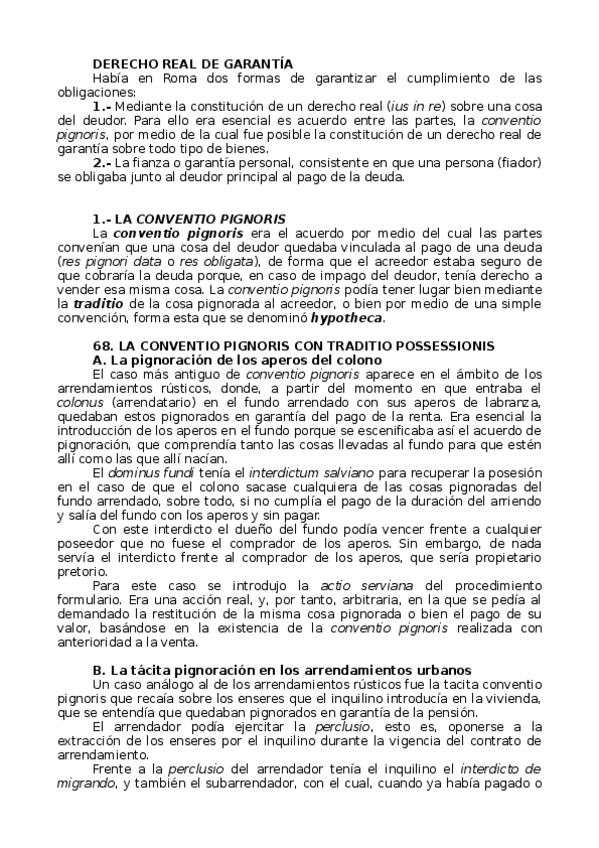 DERECHO REAL DE GARANTÍA

Había en Roma dos formas de garantizar el cumplimiento de las obligaciones:

1.- Mediante la constitución de un derecho real (ius in re) sobre una cosa del deudor. Para ello era esencial es acuerdo entre las partes, la conventio pignoris, por medio de la cual fue posible la constitución de un derecho real de garantía sobre todo tipo de bienes.

2.- La fianza o garantía personal, consistente en que una persona (fiador) se obligaba junto al deudor principal al pago de la deuda.

1.- LA CONVENTIO PIGNORIS

La conventio pignoris era el acuerdo por medio del cual las partes convenían que una cosa del deudor quedaba vinculada al pago de una deuda (res pignori data o res obligata), de forma que el acreedor estaba seguro de que cobraría la deuda porque, en caso de impago del deudor, tenía derecho a vender esa misma cosa. La conventio pignoris podía tener lugar bien mediante la traditio de la cosa pignorada al acreedor, o bien por medio de una simple convención, forma esta que se denominó hypotheca.

68. LA CONVENTIO PIGNORIS CON TRADITIO POSSESSIONIS

A. La pignoración de los aperos del colono

El caso más antiguo de conventio pignoris aparece en el ámbito de los arrendamientos rústicos, donde, a partir del momento en que entraba el colonus (arrendatario) en el fundo arrendado con sus aperos de labranza, quedaban estos pignorados en garantía del pago de la renta. Era esencial la introducción de los aperos en el fundo porque se escenificaba así el acuerdo de pignoración, que comprendía tanto las cosas llevadas al fundo para que estén allí como las que allí nacían.

El dominus fundi tenía el interdictum salviano para recuperar la posesión en el caso de que el colono sacase cualquiera de las cosas pignoradas del fundo arrendado, sobre todo, si no cumplía el pago de la duración del arriendo y salía del fundo con los aperos y sin pagar.

Con este interdicto el dueño del fundo podía vencer frente a cualquier poseedor que no fuese el comprador de los aperos. Sin embargo, de nada servía el interdicto frente al comprador de los aperos, que sería propietario pretorio.

Para este caso se introdujo la actio serviana del procedimiento formulario. Era una acción real, y, por tanto, arbitraria, en la que se pedía al demandado la restitución de la misma cosa pignorada o bien el pago de su valor, basándose en la existencia de la conventio pignoris realizada con anterioridad a la venta.

B. La tácita pignoración en los arrendamientos urbanos

Un caso análogo al de los arrendamientos rústicos fue la tacita conventio pignoris que recaía sobre los enseres que el inquilino introducía en la vivienda, que se entendía que quedaban pignorados en garantía de la pensión.

El arrendador podía ejercitar la perclusio, esto es, oponerse a la extracción de los enseres por el inquilino durante la vigencia del contrato de arrendamiento.

Frente a la perclusio del arrendador tenía el inquilino el interdicto de migrando, y también el subarrendador, con el cual, cuando ya había pagado o